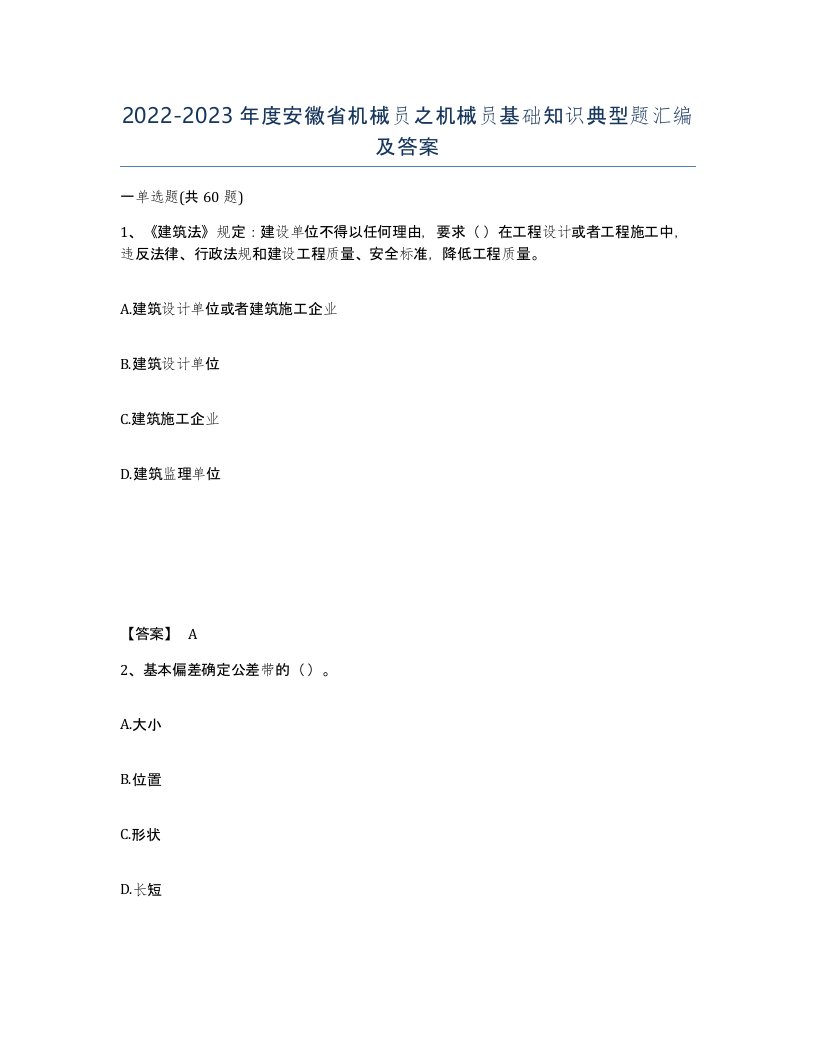 2022-2023年度安徽省机械员之机械员基础知识典型题汇编及答案

一单选题(共60题)

1、《建筑法》规定：建设单位不得以任何理由，要求（）在工程设计或者工程施工中，违反法律、行政法规和建设工程质量、安全标准，降低工程质量。

A.建筑设计单位或者建筑施工企业

B.建筑设计单位

C.建筑施工企业

D.建筑监理单位

【答案】 A

2、基本偏差确定公差带的（）。

A.大小

B.位置

C.形状

D.长短